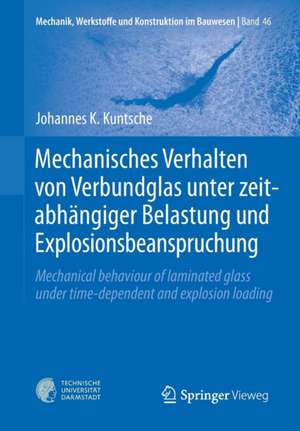 Mechanik, Werkstoffe und Konstruktion im Bauwesen | Band 46

Johannes K. Kuntsche

Mechanisches Verhalten von Verbundglas unter zeitabhängiger Belastung und Explosionsbeanspruchung

Mechanical behaviour of laminated glass under time-dependent and explosion loading

TECHNISCHE UNIVERSITÄT DARMSTADT

Springer Vieweg